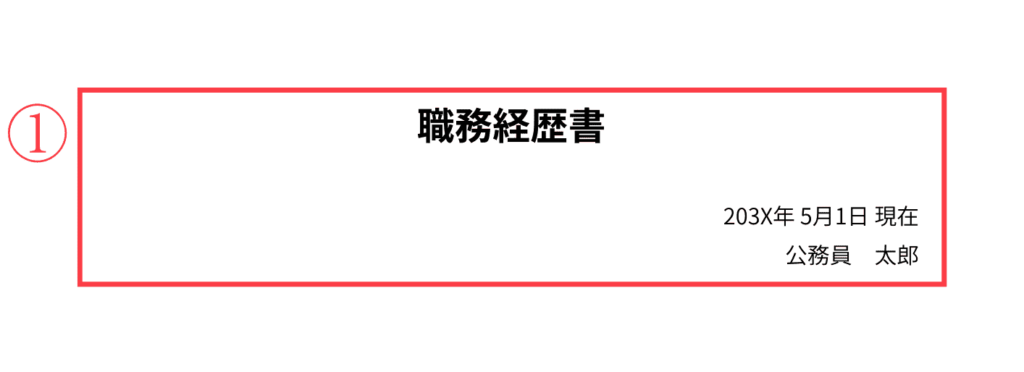 ①

職務経歴書

203X年 5月1日 現在

公務員　太郎